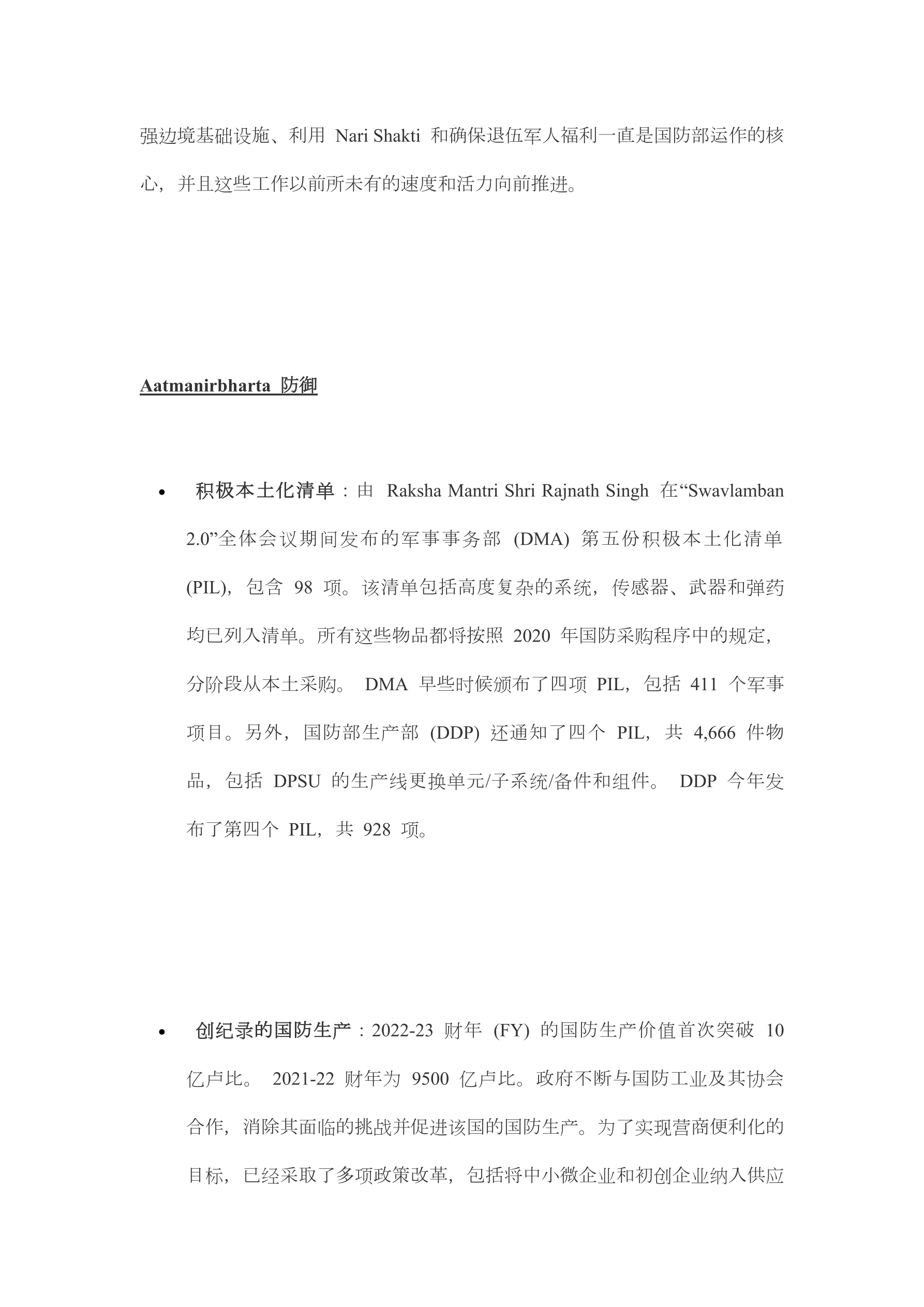 强边境基础设施、利用 Nari Shakti 和确保退伍军人福利一直是国防部运作的核心，并且这些工作以前所未有的速度和活力向前推进。

Aatmanirbharta 防御

• 积极本土化清单：由 Raksha Mantri Shri Rajnath Singh 在“Swavlamban 2.0”全体会议期间发布的军事事务部 (DMA) 第五份积极本土化清单 (PIL)，包含 98 项。该清单包括高度复杂的系统，传感器、武器和弹药均已列入清单。所有这些物品都将按照 2020 年国防采购程序中的规定，分阶段从本土采购。 DMA 早些时候颁布了四项 PIL，包括 411 个军事项目。另外，国防部生产部 (DDP) 还通知了四个 PIL，共 4,666 件物品，包括 DPSU 的生产线更换单元/子系统/备件和组件。 DDP 今年发布了第四个 PIL，共 928 项。

• 创纪录的国防生产：2022-23 财年 (FY) 的国防生产价值首次突破 10 亿卢比。 2021-22 财年为 9500 亿卢比。政府不断与国防工业及其协会合作，消除其面临的挑战并促进该国的国防生产。为了实现营商便利化的目标，已经采取了多项政策改革，包括将中小微企业和初创企业纳入供应